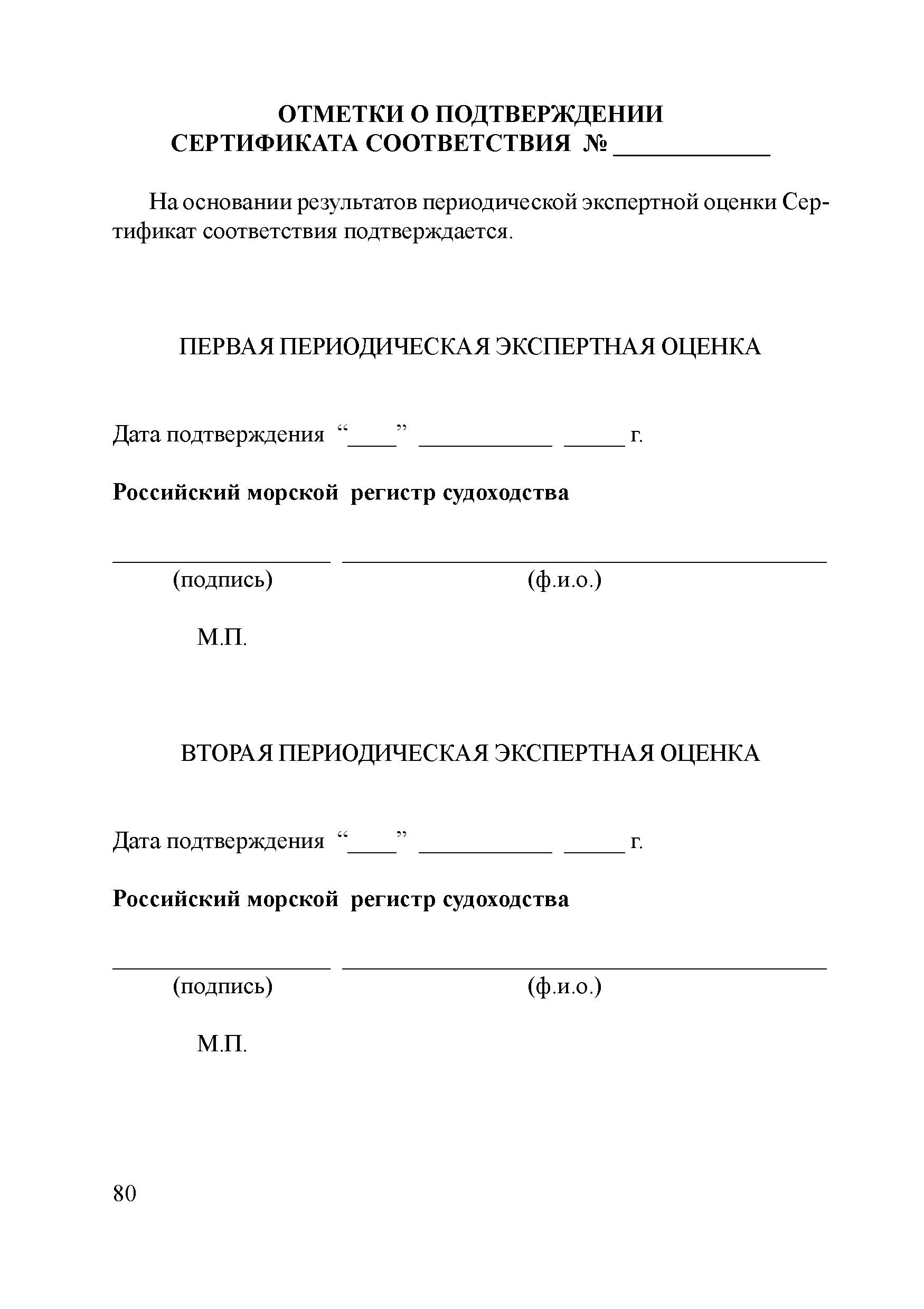 ОТМЕТКИ О ПОДТВЕРЖДЕНИИ
СЕРТИФИКАТА СООТВЕТСТВИЯ № ____________

На основании результатов периодической экспертной оценки Сертификат соответствия подтверждается.

ПЕРВАЯ ПЕРИОДИЧЕСКАЯ ЭКСПЕРТНАЯ ОЦЕНКА

Дата подтверждения “____” ___________ _____ г.

Российский морской регистр судоходства

__________________ ________________________________________
(подпись) (ф.и.о.)

М.П.

ВТОРАЯ ПЕРИОДИЧЕСКАЯ ЭКСПЕРТНАЯ ОЦЕНКА

Дата подтверждения “____” ___________ _____ г.

Российский морской регистр судоходства

__________________ ________________________________________
(подпись) (ф.и.о.)

М.П.

80